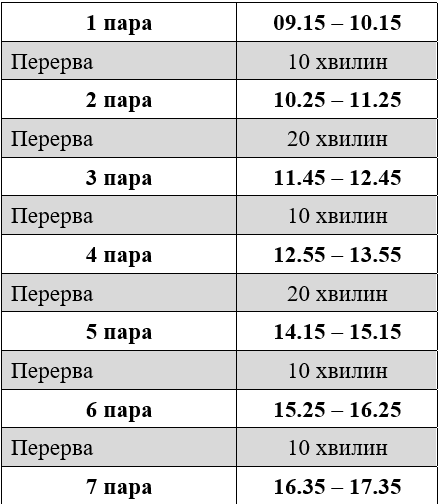 | 1 пара | 09.15 – 10.15 |
|---|---|
| Перерва | 10 хвилин |
| 2 пара | 10.25 – 11.25 |
| Перерва | 20 хвилин |
| 3 пара | 11.45 – 12.45 |
| Перерва | 10 хвилин |
| 4 пара | 12.55 – 13.55 |
| Перерва | 20 хвилин |
| 5 пара | 14.15 – 15.15 |
| Перерва | 10 хвилин |
| 6 пара | 15.25 – 16.25 |
| Перерва | 10 хвилин |
| 7 пара | 16.35 – 17.35 |